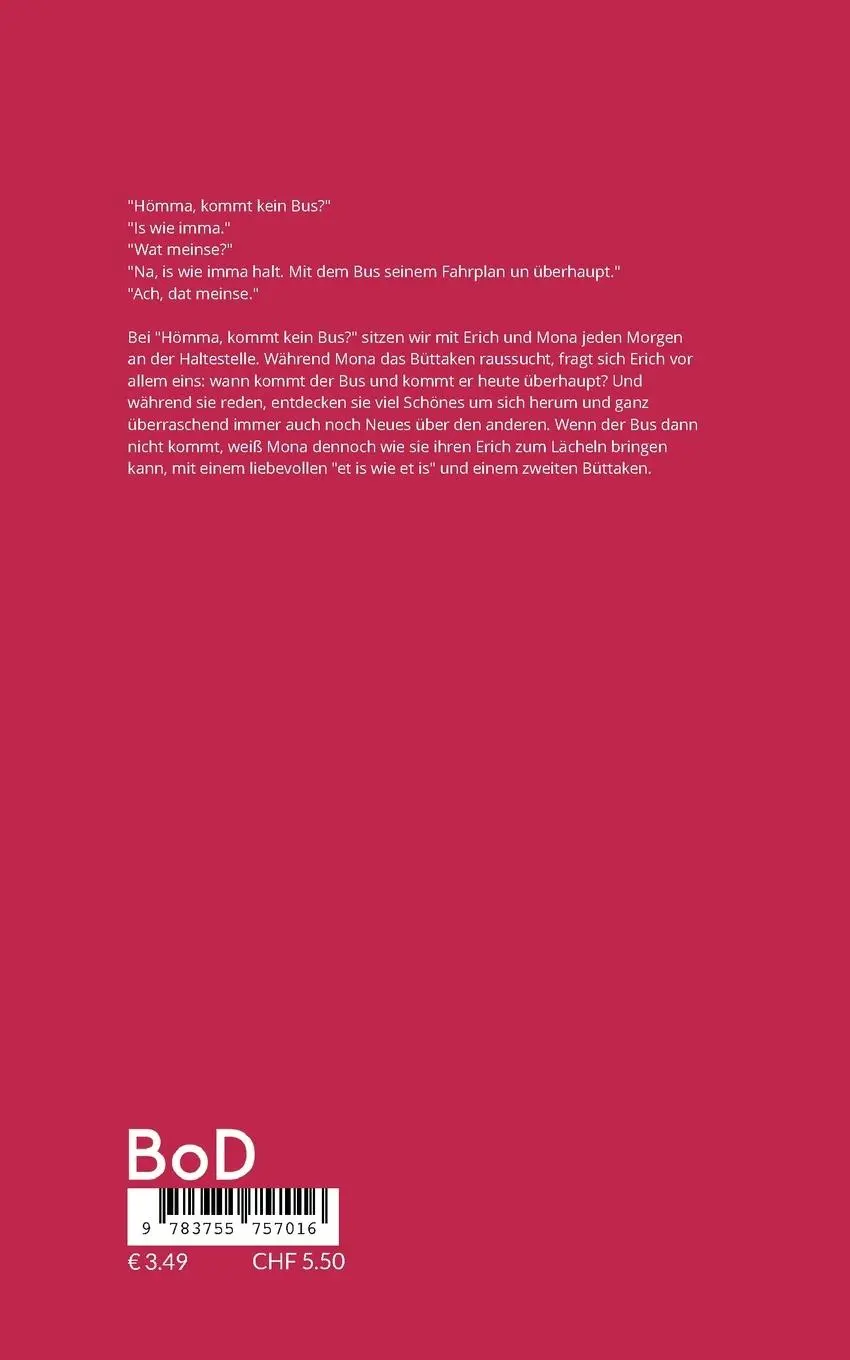 "Hömma, kommt kein Bus?"
"Is wie imma."
"Wat meinse?"
"Na, is wie imma halt. Mit dem Bus seinem Fahrplan un überhaupt."
"Ach, dat meinse."

Bei "Hömma, kommt kein Bus?" sitzen wir mit Erich und Mona jeden Morgen an der Haltestelle. Während Mona das Büttaken raussucht, fragt sich Erich vor allem eins: wann kommt der Bus und kommt er heute überhaupt? Und während sie reden, entdecken sie viel Schönes um sich herum und ganz überraschend immer auch noch Neues über den anderen. Wenn der Bus dann nicht kommt, weiß Mona dennoch wie sie ihren Erich zum Lächeln bringen kann, mit einem liebevollen "et is wie et is" und einem zweiten Büttaken.

BoD

9 783755 757016

€ 3.49 CHF 5.50